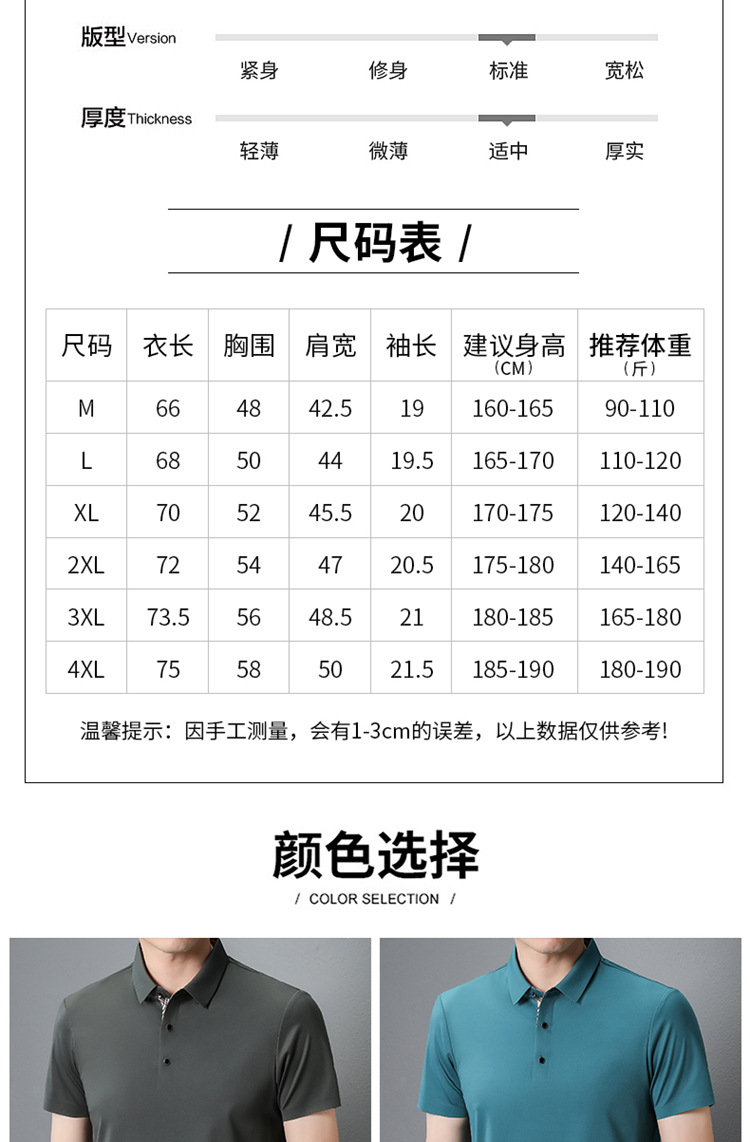 版型Version
紧身 修身 标准 宽松

厚度Thickness
轻薄 微薄 适中 厚实

/ 尺码表 /

| 尺码 | 衣长 | 胸围 | 肩宽 | 袖长 | 建议身高（CM） | 推荐体重（斤） |
|---|---|---|---|---|---|---|
| M | 66 | 48 | 42.5 | 19 | 160-165 | 90-110 |
| L | 68 | 50 | 44 | 19.5 | 165-170 | 110-120 |
| XL | 70 | 52 | 45.5 | 20 | 170-175 | 120-140 |
| 2XL | 72 | 54 | 47 | 20.5 | 175-180 | 140-165 |
| 3XL | 73.5 | 56 | 48.5 | 21 | 180-185 | 165-180 |
| 4XL | 75 | 58 | 50 | 21.5 | 185-190 | 180-190 |

温馨提示：因手工测量，会有1-3cm的误差，以上数据仅供参考!

颜色选择
/ COLOR SELECTION /